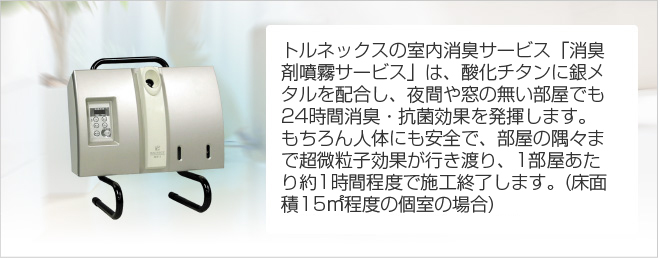 トルネックスの室内消臭サービス「消臭剤噴霧サービス」は、酸化チタンに銀メタルを配合し、夜間や窓の無い部屋でも24時間消臭・抗菌効果を発揮します。もちろん人体にも安全で、部屋の隅々まで超微粒子効果が行き渡り、1部屋あたり約1時間程度で施工終了します。(床面積15㎡程度の個室の場合)